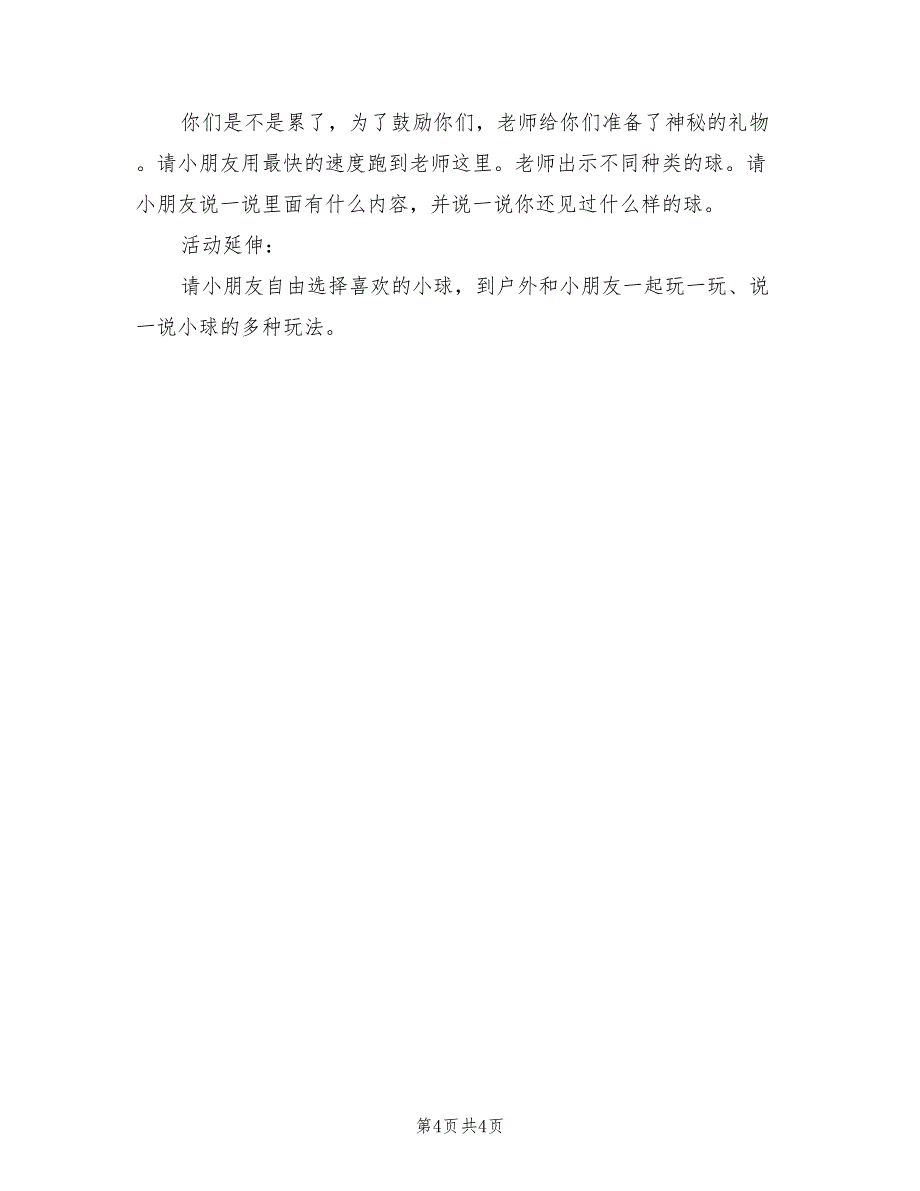 你们是不是累了，为了鼓励你们，老师给你们准备了神秘的礼物。请小朋友用最快的速度跑到老师这里。老师出示不同种类的球。请小朋友说一说里面有什么内容，并说一说你还见过什么样的球。

活动延伸：

请小朋友自由选择喜欢的小球，到户外和小朋友一起玩一玩、说一说小球的多种玩法。

第4页 共4页